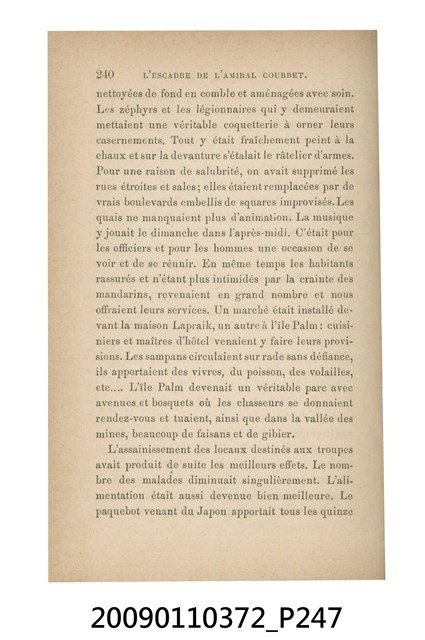 240 L'ESCADRE DE L'AMIRAL COURBET.

nettoyées de fond en comble et aménagées avec soin. Les zéphyrs et les légionnaires qui y demeuraient mettaient une véritable coquetterie à orner leurs casernements. Tout y était fraîchement peint à la chaux et sur la devanture s'étalait le râtelier d'armes. Pour une raison de salubrité, on avait supprimé les rues étroites et sales; elles étaient remplacées par de vrais boulevards embellis de squares improvisés. Les quais ne manquaient plus d'animation. La musique y jouait le dimanche dans l'après-midi. C'était pour les officiers et pour les hommes une occasion de se voir et de se réunir. En même temps les habitants rassurés et n'étant plus intimidés par la crainte des mandarins, revenaient en grand nombre et nous offraient leurs services. Un marché était installé devant la maison Lapraik, un autre à l'île Palm : cuisiniers et maîtres d'hôtel venaient y faire leurs provisions. Les sampans circulaient sur rade sans défiance, ils apportaient des vivres, du poisson, des volailles, etc.... L'île Palm devenait un véritable parc avec avenues et bosquets où les chasseurs se donnaient rendez-vous et tuaient, ainsi que dans la vallée des mines, beaucoup de faisans et de gibier.

L'assainissement des locaux destinés aux troupes avait produit de suite les meilleurs effets. Le nombre des malades diminuait singulièrement. L'alimentation était aussi devenue bien meilleure. Le paquebot venant du Japon apportait tous les quinze

20090110372_P247